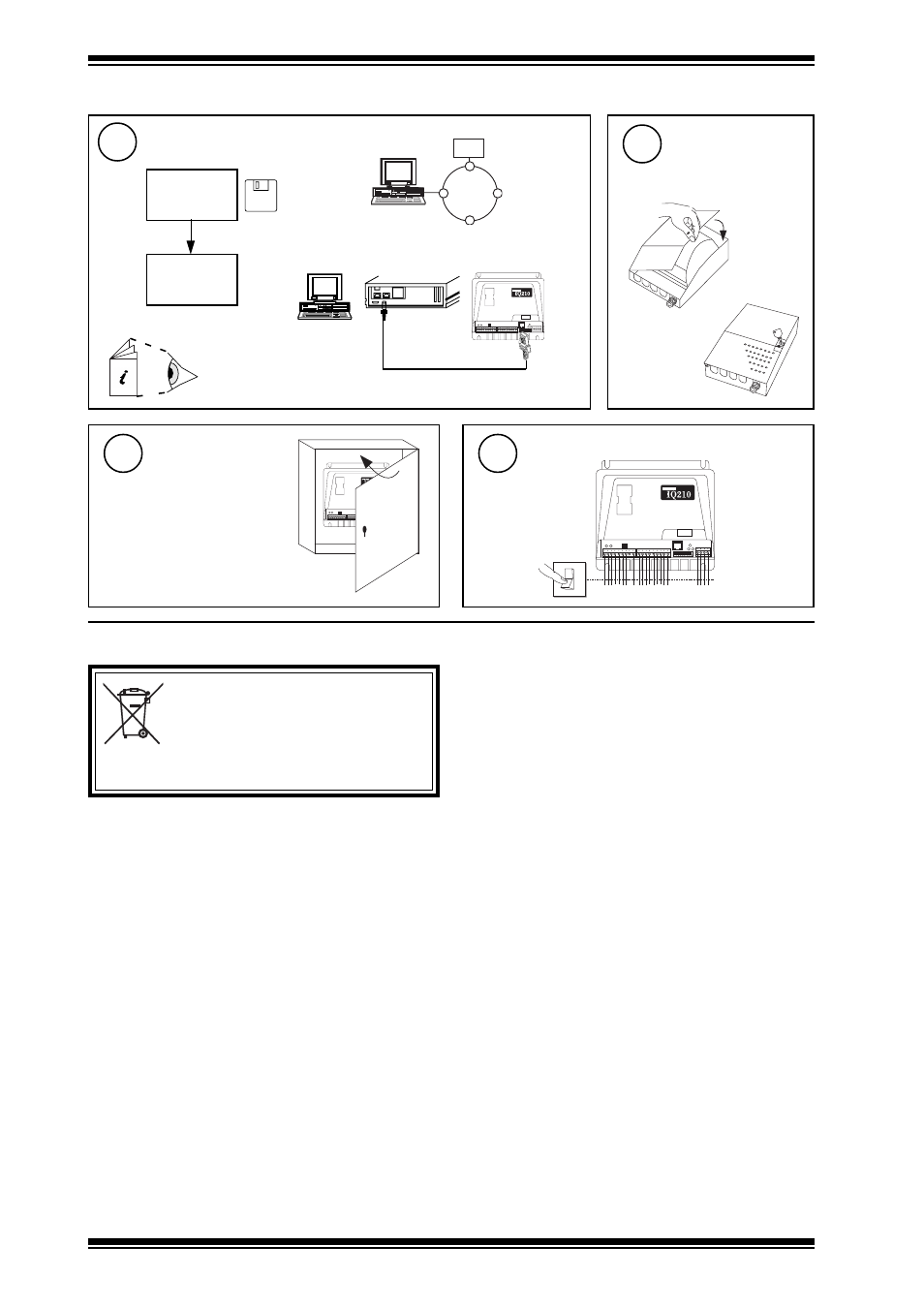 IQ210

IQ210